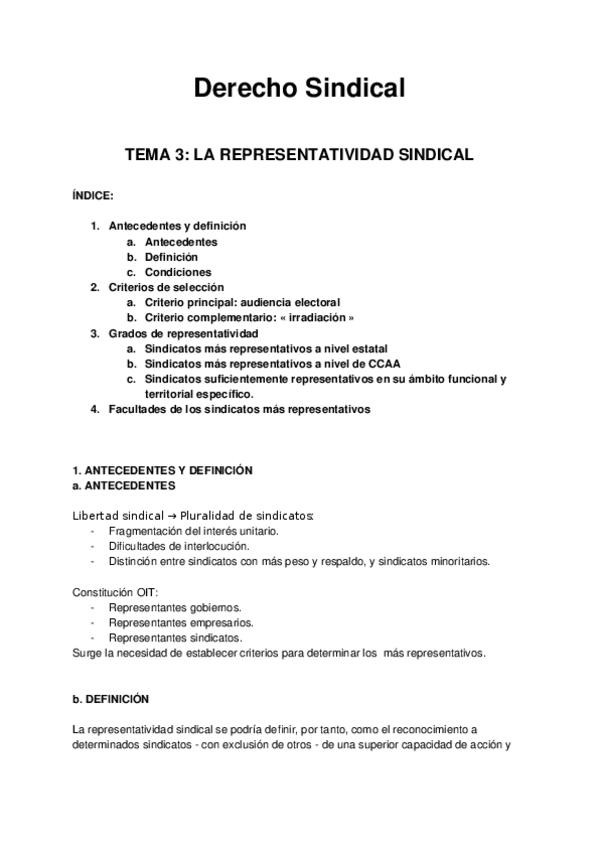 Derecho Sindical

TEMA 3: LA REPRESENTATIVIDAD SINDICAL

ÍNDICE:

1. Antecedentes y definición
a. Antecedentes
b. Definición
c. Condiciones
2. Criterios de selección
a. Criterio principal: audiencia electoral
b. Criterio complementario: « irradiación »
3. Grados de representatividad
a. Sindicatos más representativos a nivel estatal
b. Sindicatos más representativos a nivel de CCAA
c. Sindicatos suficientemente representativos en su ámbito funcional y territorial específico.
4. Facultades de los sindicatos más representativos

1. ANTECEDENTES Y DEFINICIÓN
a. ANTECEDENTES

Libertad sindical → Pluralidad de sindicatos:
- Fragmentación del interés unitario.
- Dificultades de interlocución.
- Distinción entre sindicatos con más peso y respaldo, y sindicatos minoritarios.

Constitución OIT:
- Representantes gobiernos.
- Representantes empresarios.
- Representantes sindicatos.
Surge la necesidad de establecer criterios para determinar los más representativos.

b. DEFINICIÓN

La representatividad sindical se podría definir, por tanto, como el reconocimiento a determinados sindicatos - con exclusión de otros - de una superior capacidad de acción y